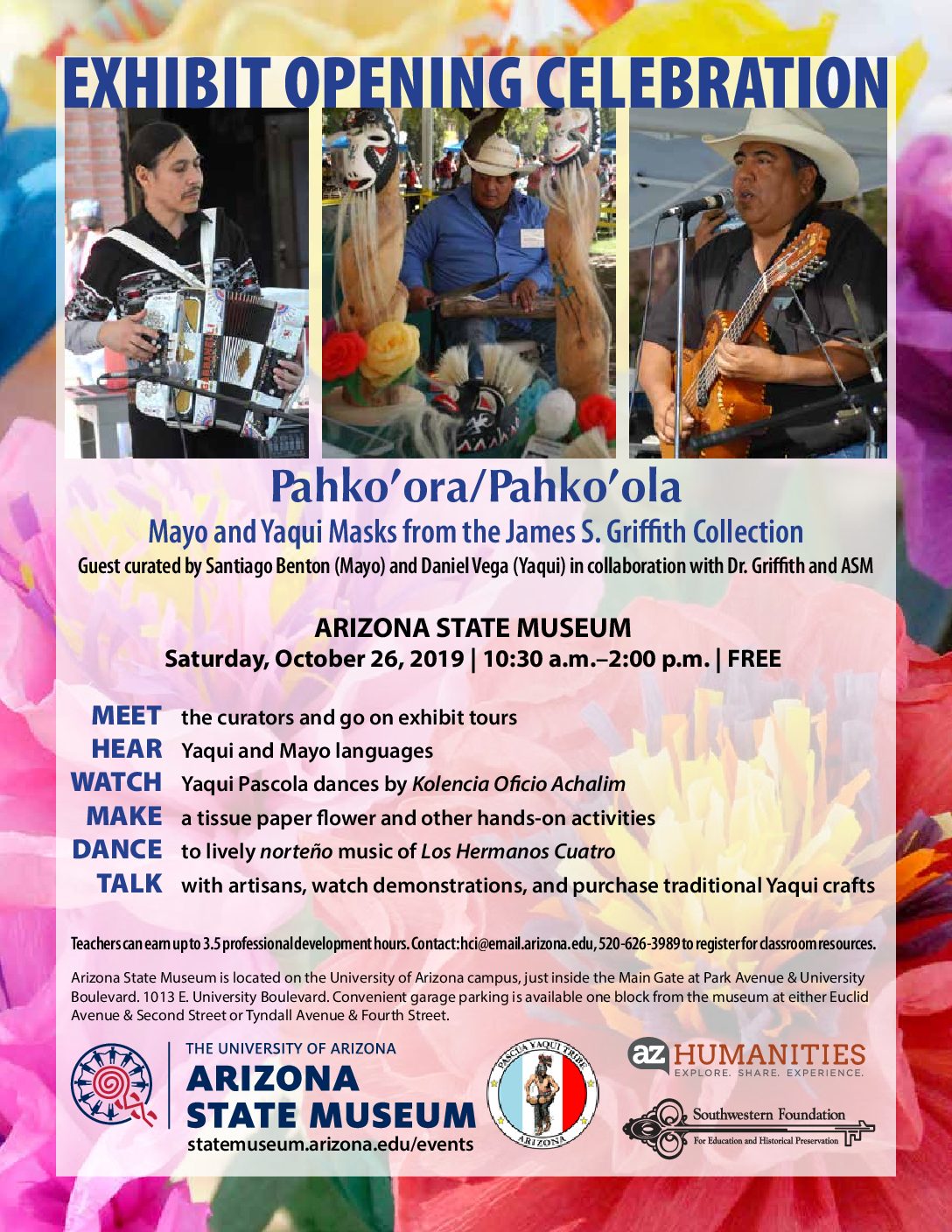 EXHIBIT OPENING CELEBRATION

Pahko'ora/Pahko'ola

Mayo and Yaqui Masks from the James S. Griffith Collection

Guest curated by Santiago Benton (Mayo) and Daniel Vega (Yaqui) in collaboration with Dr. Griffith and ASM

ARIZONA STATE MUSEUM

Saturday, October 26, 2019 | 10:30 a.m.–2:00 p.m. | FREE

MEET the curators and go on exhibit tours
HEAR Yaqui and Mayo languages
WATCH Yaqui Pascola dances by Kolencia Oficio Achalim
MAKE a tissue paper flower and other hands-on activities
DANCE to lively norteño music of Los Hermanos Cuatro
TALK with artisans, watch demonstrations, and purchase traditional Yaqui crafts

Teachers can earn up to 3.5 professional development hours. Contact: hci@email.arizona.edu, 520-626-3989 to register for classroom resources.

Arizona State Museum is located on the University of Arizona campus, just inside the Main Gate at Park Avenue & University Boulevard. 1013 E. University Boulevard. Convenient garage parking is available one block from the museum at either Euclid Avenue & Second Street or Tyndall Avenue & Fourth Street.

THE UNIVERSITY OF ARIZONA
ARIZONA
STATE MUSEUM
statemuseum.arizona.edu/events

PASCUA YAQUI TRIBE
ARIZONA

az HUMANITIES
EXPLORE. SHARE. EXPERIENCE.

Southwestern Foundation
For Education and Historical Preservation